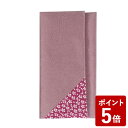 ポイント
5倍